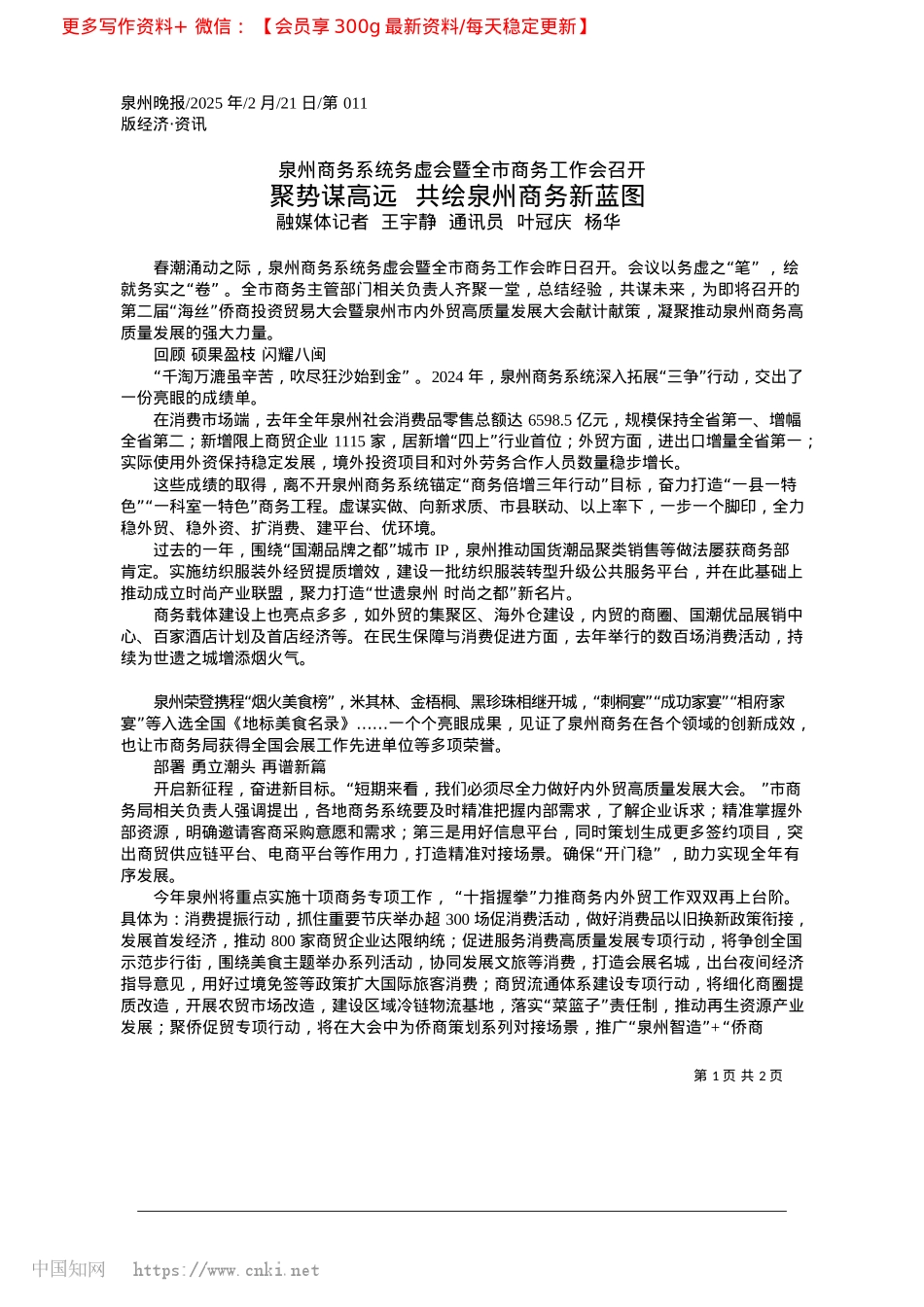 更多写作资料+ 微信：【会员享 300g 最新资料/每天稳定更新】

泉州晚报/2025 年/2 月/21 日/第 011 版经济·资讯

泉州商务系统务虚会暨全市商务工作会召开
聚势谋高远 共绘泉州商务新蓝图
融媒体记者 王宇静 通讯员 叶冠庆 杨华

春潮涌动之际，泉州商务系统务虚会暨全市商务工作会昨日召开。会议以务虚之“笔”，绘就务实之“卷”。全市商务主管部门相关负责人齐聚一堂，总结经验，共谋未来，为即将召开的第二届“海丝”侨商投资贸易大会暨泉州市内外贸高质量发展大会献计献策，凝聚推动泉州商务高质量发展的强大力量。

回顾 硕果盈枝 闪耀八闽

“千淘万漉虽辛苦，吹尽狂沙始到金”。2024 年，泉州商务系统深入拓展“三争”行动，交出了一份亮眼的成绩单。

在消费市场端，去年全年泉州社会消费品零售总额达 6598.5 亿元，规模保持全省第一、增幅全省第二；新增限上商贸企业 1115 家，居新增“四上”行业首位；外贸方面，进出口增量全省第一；实际使用外资保持稳定发展，境外投资项目和对外劳务合作人员数量稳步增长。

这些成绩的取得，离不开泉州商务系统锚定“商务倍增三年行动”目标，奋力打造“一县一特色”“一科室一特色”商务工程。虚谋实做、向新求质、市县联动、以上率下，一步一个脚印，全力稳外贸、稳外资、扩消费、建平台、优环境。

过去的一年，围绕“国潮品牌之都”城市 IP，泉州推动国货潮品聚类销售等做法屡获商务部肯定。实施纺织服装外经贸提质增效，建设一批纺织服装转型升级公共服务平台，并在此基础上推动成立时尚产业联盟，聚力打造“世遗泉州 时尚之都”新名片。

商务载体建设上也亮点多多，如外贸的集聚区、海外仓建设，内贸的商圈、国潮优品展销中心、百家酒店计划及首店经济等。在民生保障与消费促进方面，去年举行的数百场消费活动，持续为世遗之城增添烟火气。

泉州荣登携程“烟火美食榜”，米其林、金梧桐、黑珍珠相继开城，“刺桐宴”“成功家宴”“相府家宴”等入选全国《地标美食名录》……一个个亮眼成果，见证了泉州商务在各个领域的创新成效，也让市商务局获得全国会展工作先进单位等多项荣誉。

部署 勇立潮头 再谱新篇

开启新征程，奋进新目标。“短期来看，我们必须尽全力做好内外贸高质量发展大会。”市商务局相关负责人强调提出，各地商务系统要及时精准把握内部需求，了解企业诉求；精准掌握外部资源，明确邀请客商采购意愿和需求；第三是用好信息平台，同时策划生成更多签约项目，突出商贸供应链平台、电商平台等作用力，打造精准对接场景。确保“开门稳”，助力实现全年有序发展。

今年泉州将重点实施十项商务专项工作，“十指握拳”力推商务内外贸工作双双再上台阶。具体为：消费提振行动，抓住重要节庆举办超 300 场促消费活动，做好消费品以旧换新政策衔接，发展首发经济，推动 800 家商贸企业达限纳统；促进服务消费高质量发展专项行动，将争创全国示范步行街，围绕美食主题举办系列活动，协同发展文旅等消费，打造会展名城，出台夜间经济指导意见，用好过境免签等政策扩大国际旅客消费；商贸流通体系建设专项行动，将细化商圈提质改造，开展农贸市场改造，建设区域冷链物流基地，落实“菜篮子”责任制，推动再生资源产业发展；聚侨促贸专项行动，将在大会中为侨商策划系列对接场景，推广“泉州智造”+“侨商

第 1 页 共 2 页

中国知网 https://www.cnki.net